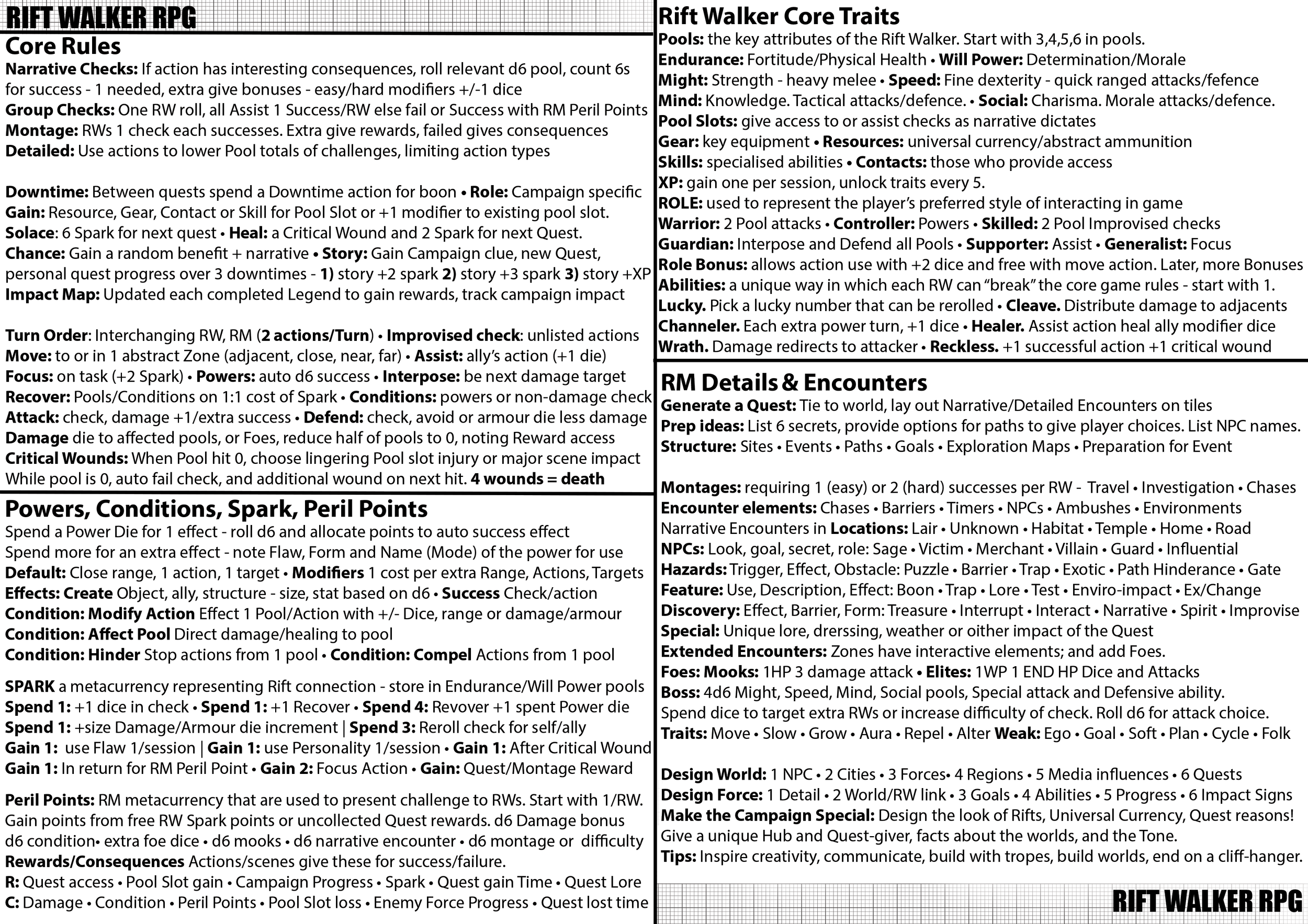 RIFT WALKER RPG

Core Rules

Narrative Checks: If action has interesting consequences, roll relevant d6 pool, count 6s for success - 1 needed, extra give bonuses - easy/hard modifiers +/-1 dice
Group Checks: One RW roll, all Assist 1 Success/RW else fail or Success with RM Peril Points
Montage: RWs 1 check each successes. Extra give rewards, failed gives consequences
Detailed: Use actions to lower Pool totals of challenges, limiting action types

Downtime: Between quests spend a Downtime action for boon • Role: Campaign specific
Gain: Resource, Gear, Contact or Skill for Pool Slot or +1 modifier to existing pool slot.
Solace: 6 Spark for next quest • Heal: a Critical Wound and 2 Spark for next Quest.
Chance: Gain a random benefit + narrative • Story: Gain Campaign clue, new Quest, personal quest progress over 3 downtimes - 1) story +2 spark 2) story +3 spark 3) story +XP
Impact Map: Updated each completed Legend to gain rewards, track campaign impact

Turn Order: Interchanging RW, RM (2 actions/Turn) • Improvised check: unlisted actions
Move: to or in 1 abstract Zone (adjacent, close, near, far) • Assist: ally's action (+1 die)
Focus: on task (+2 Spark) • Powers: auto d6 success • Interpose: be next damage target
Recover: Pools/Conditions on 1:1 cost of Spark • Conditions: powers or non-damage check
Attack: check, damage +1/extra success • Defend: check, avoid or armour die less damage
Damage die to affected pools, or Foes, reduce half of pools to 0, noting Reward access
Critical Wounds: When Pool hit 0, choose lingering Pool slot injury or major scene impact While pool is 0, auto fail check, and additional wound on next hit. 4 wounds = death

Powers, Conditions, Spark, Peril Points

Spend a Power Die for 1 effect - roll d6 and allocate points to auto success effect
Spend more for an extra effect - note Flaw, Form and Name (Mode) of the power for use
Default: Close range, 1 action, 1 target • Modifiers 1 cost per extra Range, Actions, Targets
Effects: Create Object, ally, structure - size, stat based on d6 • Success Check/action
Condition: Modify Action Effect 1 Pool/Action with +/- Dice, range or damage/armour
Condition: Affect Pool Direct damage/healing to pool
Condition: Hinder Stop actions from 1 pool • Condition: Compel Actions from 1 pool

SPARK a metacurrency representing Rift connection - store in Endurance/Will Power pools
Spend 1: +1 dice in check • Spend 1: +1 Recover • Spend 4: Revover +1 spent Power die
Spend 1: +size Damage/Armour die increment | Spend 3: Reroll check for self/ally
Gain 1: use Flaw 1/session | Gain 1: use Personality 1/session • Gain 1: After Critical Wound
Gain 1: In return for RM Peril Point • Gain 2: Focus Action • Gain: Quest/Montage Reward

Peril Points: RM metacurrency that are used to present challenge to RWs. Start with 1/RW. Gain points from free RW Spark points or uncollected Quest rewards. d6 Damage bonus d6 condition• extra foe dice • d6 mooks • d6 narrative encounter • d6 montage or difficulty
Rewards/Consequences Actions/scenes give these for success/failure.
R: Quest access • Pool Slot gain • Campaign Progress • Spark • Quest gain Time • Quest Lore
C: Damage • Condition • Peril Points • Pool Slot loss • Enemy Force Progress • Quest lost time

Rift Walker Core Traits

Pools: the key attributes of the Rift Walker. Start with 3,4,5,6 in pools.
Endurance: Fortitude/Physical Health • Will Power: Determination/Morale
Might: Strength - heavy melee • Speed: Fine dexterity - quick ranged attacks/fefence
Mind: Knowledge. Tactical attacks/defence. • Social: Charisma. Morale attacks/defence.
Pool Slots: give access to or assist checks as narrative dictates
Gear: key equipment • Resources: universal currency/abstract ammunition
Skills: specialised abilities • Contacts: those who provide access
XP: gain one per session, unlock traits every 5.
ROLE: used to represent the player's preferred style of interacting in game
Warrior: 2 Pool attacks • Controller: Powers • Skilled: 2 Pool Improvised checks
Guardian: Interpose and Defend all Pools • Supporter: Assist • Generalist: Focus
Role Bonus: allows action use with +2 dice and free with move action. Later, more Bonuses
Abilities: a unique way in which each RW can "break" the core game rules - start with 1.
Lucky. Pick a lucky number that can be rerolled • Cleave. Distribute damage to adjacents
Channeler. Each extra power turn, +1 dice • Healer. Assist action heal ally modifier dice
Wrath. Damage redirects to attacker • Reckless. +1 successful action +1 critical wound

RM Details & Encounters

Generate a Quest: Tie to world, lay out Narrative/Detailed Encounters on tiles
Prep ideas: List 6 secrets, provide options for paths to give player choices. List NPC names.
Structure: Sites • Events • Paths • Goals • Exploration Maps • Preparation for Event

Montages: requiring 1 (easy) or 2 (hard) successes per RW - Travel • Investigation • Chases
Encounter elements: Chases • Barriers • Timers • NPCs • Ambushes • Environments
Narrative Encounters in Locations: Lair • Unknown • Habitat • Temple • Home • Road
NPCs: Look, goal, secret, role: Sage • Victim • Merchant • Villain • Guard • Influential
Hazards: Trigger, Effect, Obstacle: Puzzle • Barrier • Trap • Exotic • Path Hinderance • Gate
Feature: Use, Description, Effect: Boon • Trap • Lore • Test • Enviro-impact • Ex/Change
Discovery: Effect, Barrier, Form: Treasure • Interrupt • Interact • Narrative • Spirit • Improvise
Special: Unique lore, drerssing, weather or oither impact of the Quest
Extended Encounters: Zones have interactive elements; and add Foes.
Foes: Mooks: 1HP 3 damage attack • Elites: 1WP 1 END HP Dice and Attacks
Boss: 4d6 Might, Speed, Mind, Social pools, Special attack and Defensive ability.
Spend dice to target extra RWs or increase difficulty of check. Roll d6 for attack choice.
Traits: Move • Slow • Grow • Aura • Repel • Alter Weak: Ego • Goal • Soft • Plan • Cycle • Folk

Design World: 1 NPC • 2 Cities • 3 Forces• 4 Regions • 5 Media influences • 6 Quests
Design Force: 1 Detail • 2 World/RW link • 3 Goals • 4 Abilities • 5 Progress • 6 Impact Signs
Make the Campaign Special: Design the look of Rifts, Universal Currency, Quest reasons! Give a unique Hub and Quest-giver, facts about the worlds, and the Tone.
Tips: Inspire creativity, communicate, build with tropes, build worlds, end on a cliff-hanger.

RIFT WALKER RPG